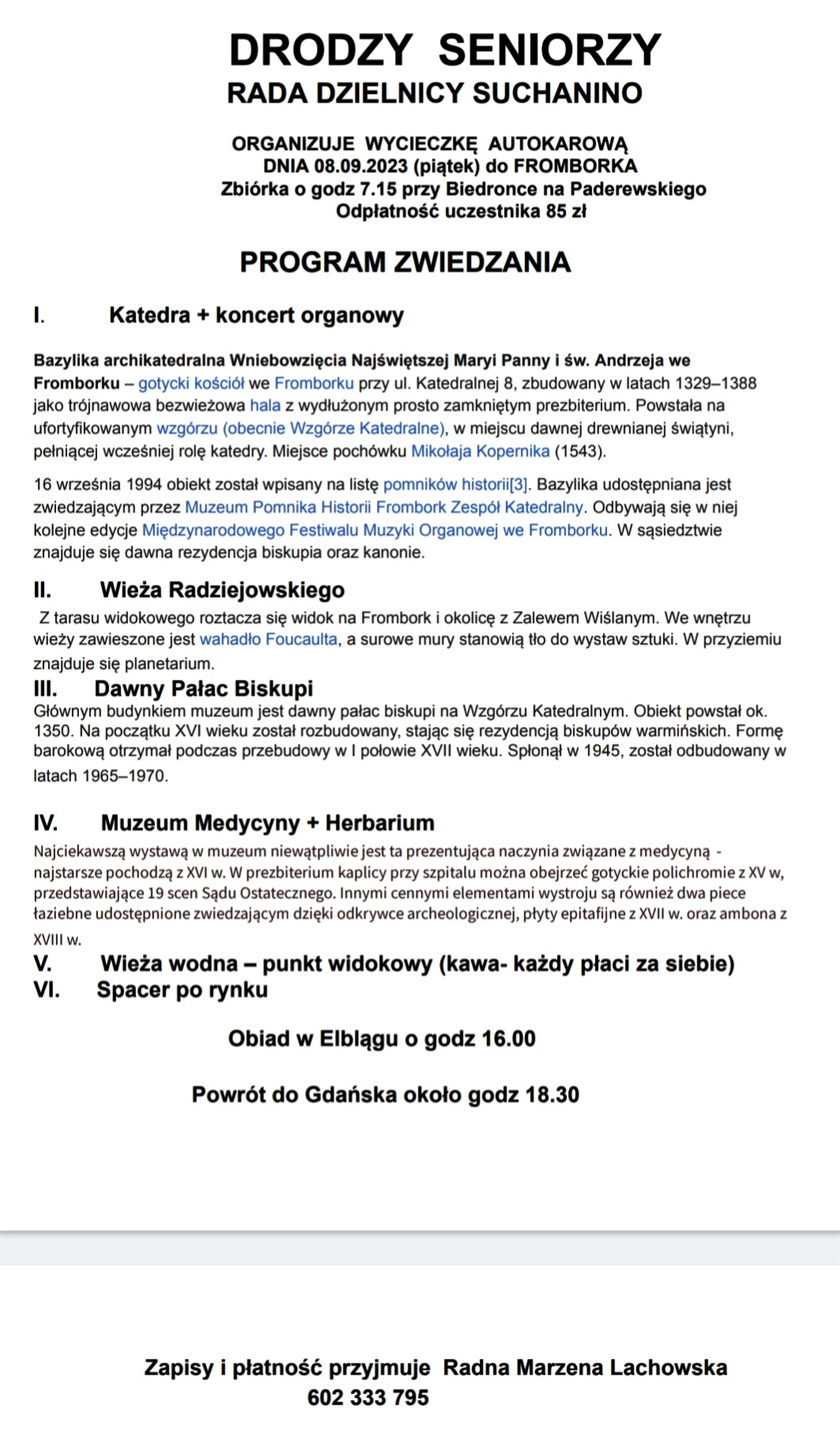 DRODZY SENIORZY
RADA DZIELNICY SUCHANINO

ORGANIZUJE WYCIECZKĘ AUTOKAROWĄ
DNIA 08.09.2023 (piątek) do FROMBORKA
Zbiórka o godz 7.15 przy Biedronce na Paderewskiego
Odpłatność uczestnika 85 zł

PROGRAM ZWIEDZANIA

I. Katedra + koncert organowy

Bazylika archikatedralna Wniebowzięcia Najświętszej Maryi Panny i św. Andrzeja we Fromborku – gotycki kościół we Fromborku przy ul. Katedralnej 8, zbudowany w latach 1329–1388 jako trójnawowa bezwieżowa hala z wydłużonym prosto zamkniętym prezbiterium. Powstała na ufortyfikowanym wzgórzu (obecnie Wzgórze Katedralne), w miejscu dawnej drewnianej świątyni, pełniącej wcześniej rolę katedry. Miejsce pochówku Mikołaja Kopernika (1543).

16 września 1994 obiekt został wpisany na listę pomników historii[3]. Bazylika udostępniana jest zwiedzającym przez Muzeum Pomnika Historii Frombork Zespół Katedralny. Odbywają się w niej kolejne edycje Międzynarodowego Festiwalu Muzyki Organowej we Fromborku. W sąsiedztwie znajduje się dawna rezydencja biskupia oraz kanonie.

II. Wieża Radziejowskiego
Z tarasu widokowego roztacza się widok na Frombork i okolicę z Zalewem Wiślanym. We wnętrzu wieży zawieszone jest wahadło Foucaulta, a surowe mury stanowią tło do wystaw sztuki. W przyziemiu znajduje się planetarium.

III. Dawny Pałac Biskupi
Głównym budynkiem muzeum jest dawny pałac biskupi na Wzgórzu Katedralnym. Obiekt powstał ok. 1350. Na początku XVI wieku został rozbudowany, stając się rezydencją biskupów warmińskich. Formę barokową otrzymał podczas przebudowy w I połowie XVII wieku. Spłonął w 1945, został odbudowany w latach 1965–1970.

IV. Muzeum Medycyny + Herbarium
Najciekawszą wystawą w muzeum niewątpliwie jest ta prezentująca naczynia związane z medycyną - najstarsze pochodzą z XVI w. W prezbiterium kaplicy przy szpitalu można obejrzeć gotyckie polichromie z XV w, przedstawiające 19 scen Sądu Ostatecznego. Innymi cennymi elementami wystroju są również dwa piece łaziebne udostępnione zwiedzającym dzięki odkrywce archeologicznej, płyty epitafijne z XVII w. oraz ambona z XVIII w.

V. Wieża wodna – punkt widokowy (kawa- każdy płaci za siebie)
VI. Spacer po rynku

Obiad w Elblągu o godz 16.00

Powrót do Gdańska około godz 18.30

Zapisy i płatność przyjmuje Radna Marzena Lachowska
602 333 795